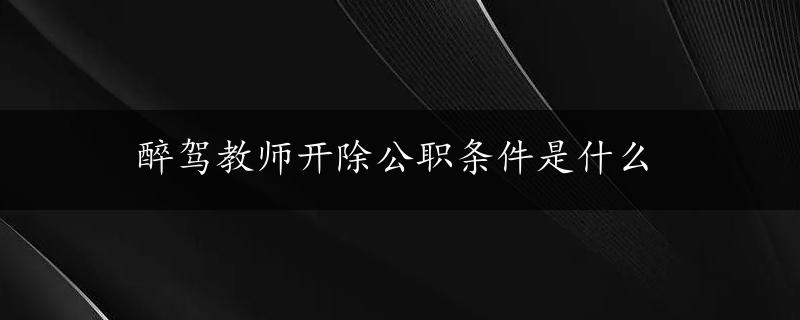 醉驾教师开除公职条件是什么